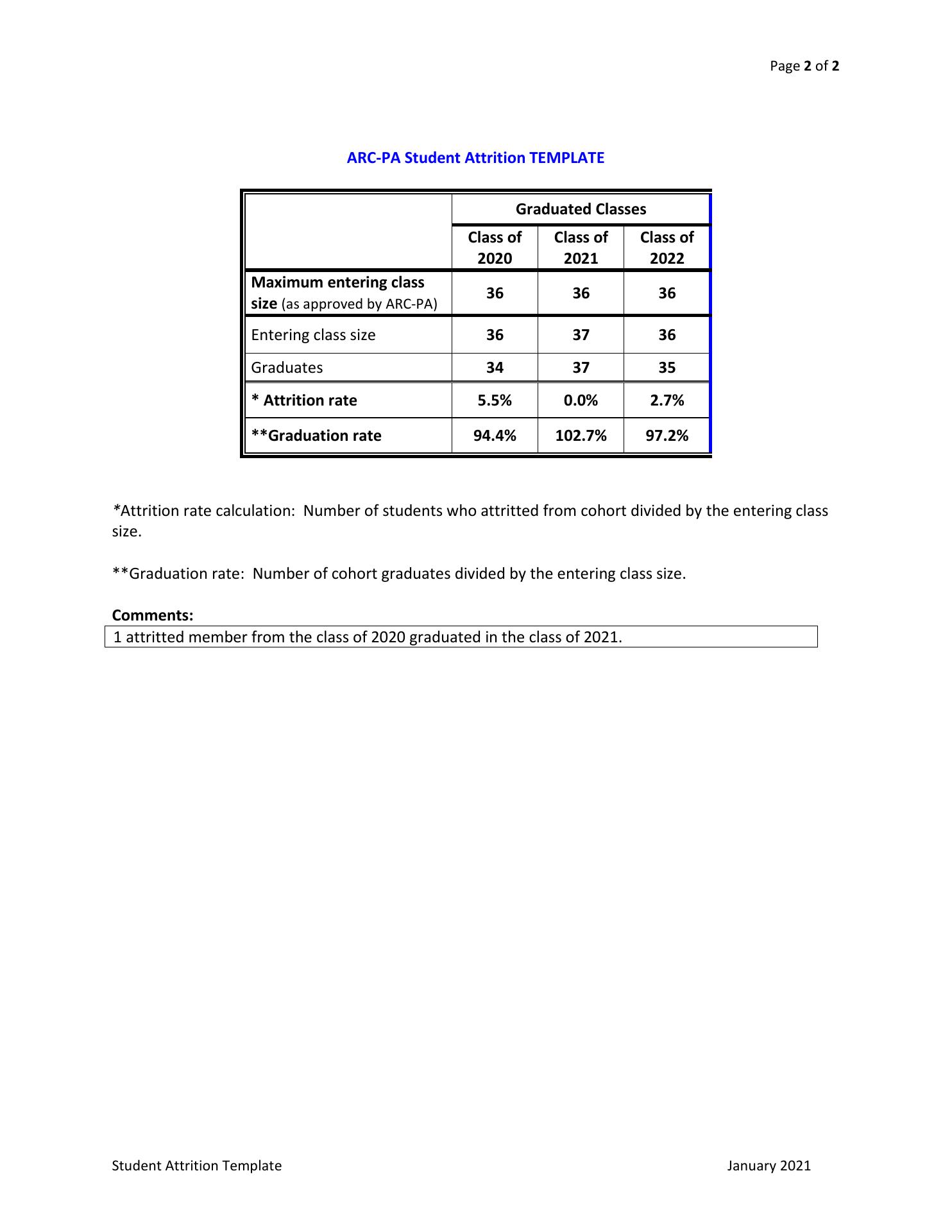 Page 2 of 2

ARC-PA Student Attrition TEMPLATE

| | Graduated Classes | | |
|---|---|---|---|
| | Class of 2020 | Class of 2021 | Class of 2022 |
| Maximum entering class size (as approved by ARC-PA) | 36 | 36 | 36 |
| Entering class size | 36 | 37 | 36 |
| Graduates | 34 | 37 | 35 |
| * Attrition rate | 5.5% | 0.0% | 2.7% |
| **Graduation rate | 94.4% | 102.7% | 97.2% |

*Attrition rate calculation: Number of students who attritted from cohort divided by the entering class size.

**Graduation rate: Number of cohort graduates divided by the entering class size.

Comments:
1 attritted member from the class of 2020 graduated in the class of 2021.

Student Attrition Template

January 2021